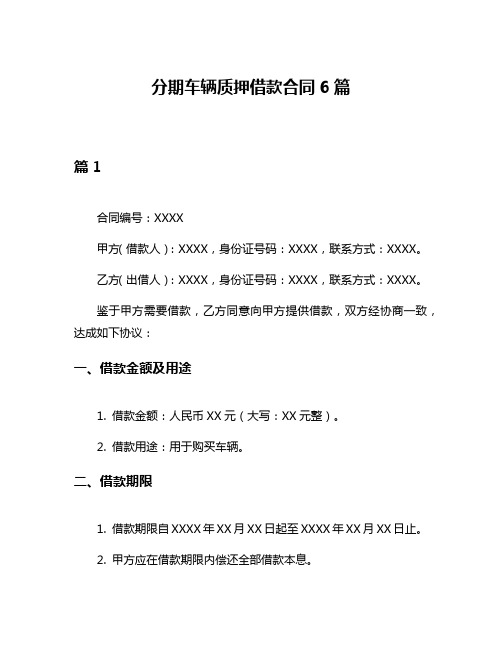 分期车辆质押借款合同 6 篇

篇 1

合同编号：XXXX

甲方（借款人）：XXXX，身份证号码：XXXX，联系方式：XXXX。

乙方（出借人）：XXXX，身份证号码：XXXX，联系方式：XXXX。

鉴于甲方需要借款，乙方同意向甲方提供借款，双方经协商一致，达成如下协议：

一、借款金额及用途

1. 借款金额：人民币 XX 元（大写：XX 元整）。

2. 借款用途：用于购买车辆。

二、借款期限

1. 借款期限自 XXXX 年 XX 月 XX 日起至 XXXX 年 XX 月 XX 日止。

2. 甲方应在借款期限内偿还全部借款本息。